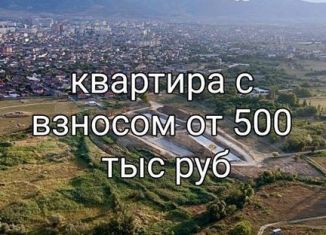 квартира с взносом от 500 тыс руб